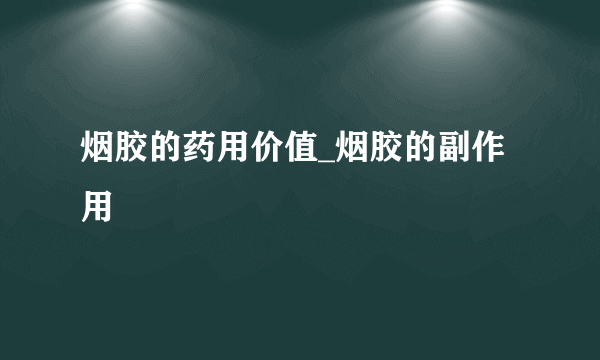 烟胶的药用价值_烟胶的副作用